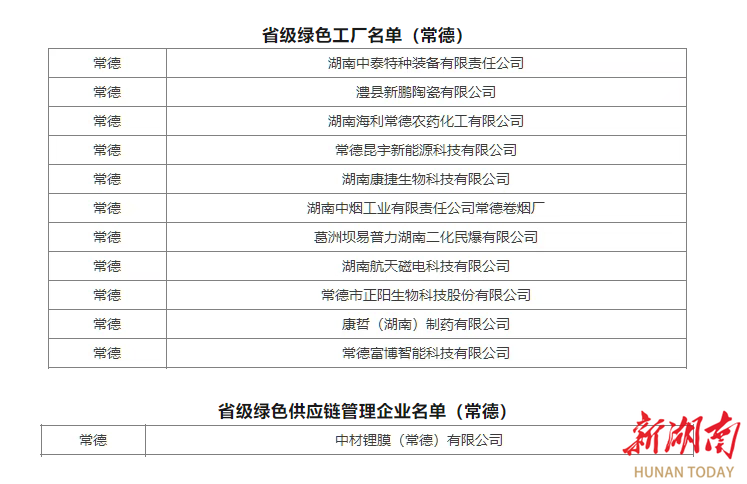 省级绿色工厂名单（常德）

| 常德 | 湖南中泰特种装备有限责任公司 |
|---|---|
| 常德 | 澧县新鹏陶瓷有限公司 |
| 常德 | 湖南海利常德农药化工有限公司 |
| 常德 | 常德昆宇新能源科技有限公司 |
| 常德 | 湖南康捷生物科技有限公司 |
| 常德 | 湖南中烟工业有限责任公司常德卷烟厂 |
| 常德 | 葛洲坝易普力湖南二化民爆有限公司 |
| 常德 | 湖南航天磁电科技有限公司 |
| 常德 | 常德市正阳生物科技股份有限公司 |
| 常德 | 康哲（湖南）制药有限公司 |
| 常德 | 常德富博智能科技有限公司 |

省级绿色供应链管理企业名单（常德）

| 常德 | 中材锂膜（常德）有限公司 |
|---|---|

新湖南
HUNAN TODAY